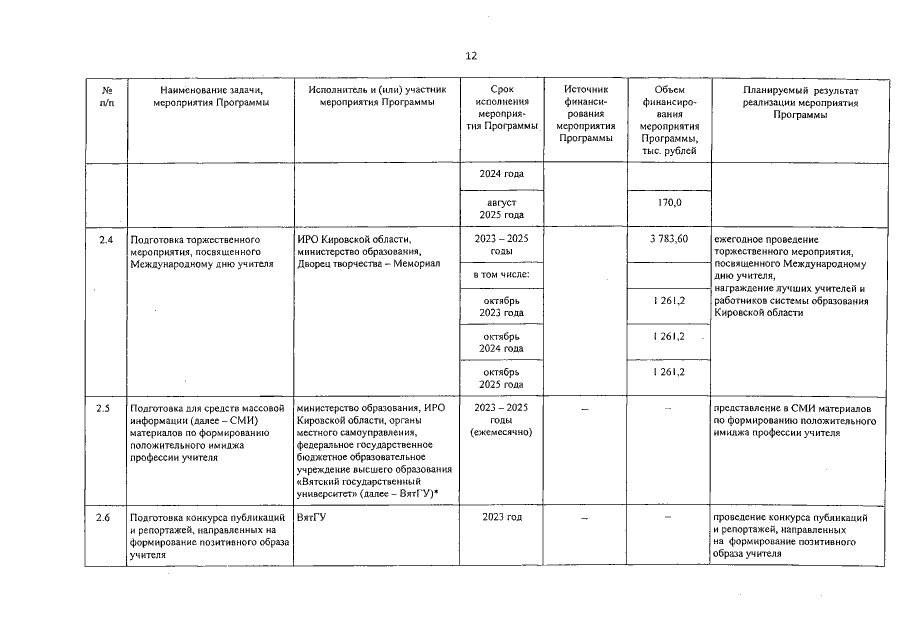 12

| № п/п | Наименование задачи, мероприятия Программы | Исполнитель и (или) участник мероприятия Программы | Срок исполнения мероприятия Программы | Источник финансирования мероприятия Программы | Объем финансирования мероприятия Программы, тыс. рублей | Планируемый результат реализации мероприятия Программы |
|---|---|---|---|---|---|---|
| | | | 2024 года | | | |
| | | | август 2025 года | | 170,0 | |
| 2.4 | Подготовка торжественного мероприятия, посвященного Международному дню учителя | ИРО Кировской области, министерство образования, Дворец творчества – Мемориал | 2023 – 2025 годы | | 3 783,60 | ежегодное проведение торжественного мероприятия, посвященного Международному дню учителя, награждение лучших учителей и работников системы образования Кировской области |
| | | | в том числе: | | | |
| | | | октябрь 2023 года | | 1 261,2 | |
| | | | октябрь 2024 года | | 1 261,2 | |
| | | | октябрь 2025 года | | 1 261,2 | |
| 2.5 | Подготовка для средств массовой информации (далее – СМИ) материалов по формированию положительного имиджа профессии учителя | министерство образования, ИРО Кировской области, органы местного самоуправления, федеральное государственное бюджетное образовательное учреждение высшего образования «Вятский государственный университет» (далее – ВятГУ)* | 2023 – 2025 годы (ежемесячно) | – | – | представление в СМИ материалов по формированию положительного имиджа профессии учителя |
| 2.6 | Подготовка конкурса публикаций и репортажей, направленных на формирование позитивного образа учителя | ВятГУ | 2023 год | – | – | проведение конкурса публикаций и репортажей, направленных на формирование позитивного образа учителя |